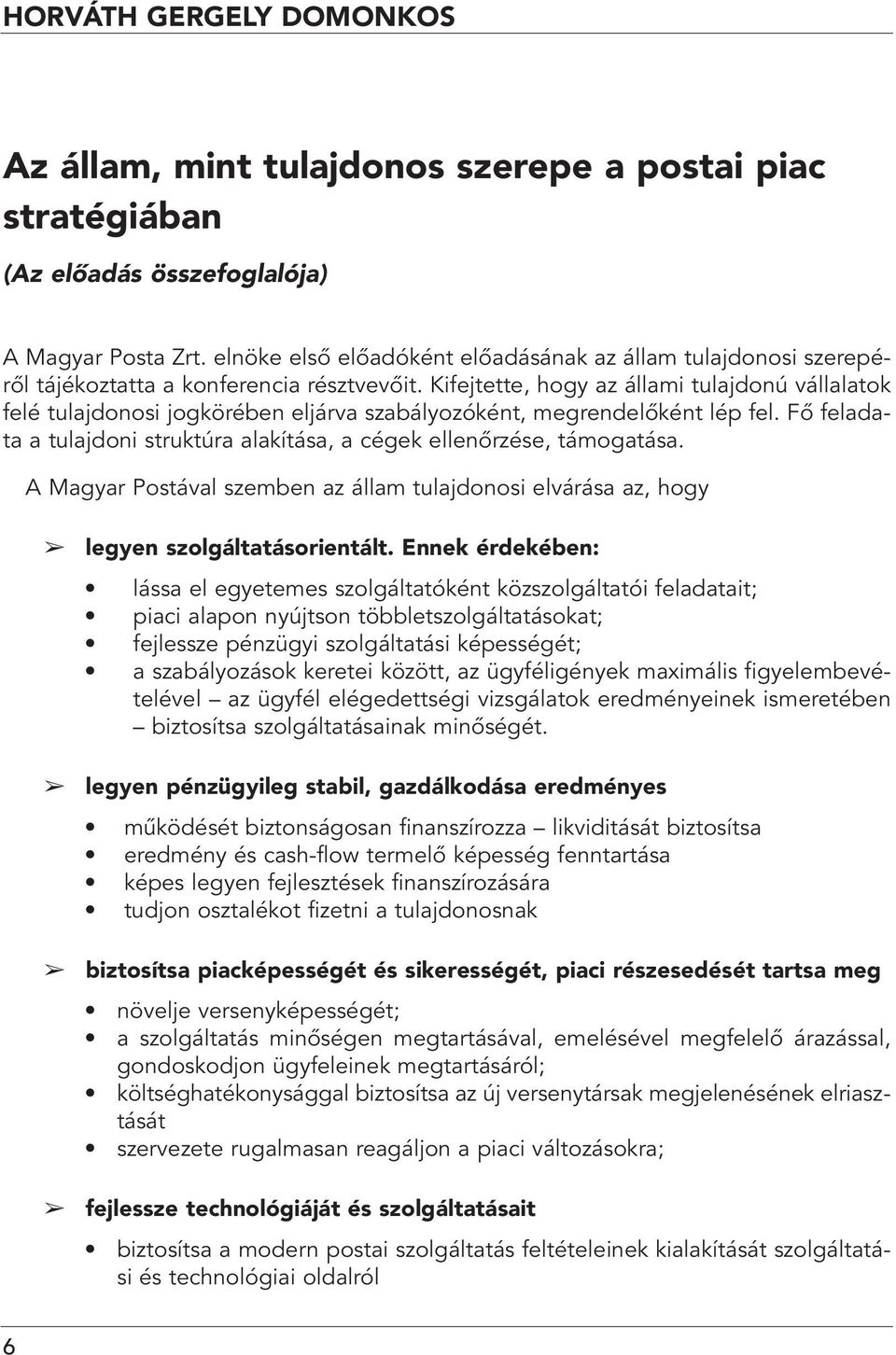 HORVÁTH GERGELY DOMONKOS

Az állam, mint tulajdonos szerepe a postai piac stratégiában

(Az előadás összefoglalója)

A Magyar Posta Zrt. elnöke első előadóként előadásának az állam tulajdonosi szerepéről tájékoztatta a konferencia résztvevőit. Kifejtette, hogy az állami tulajdonú vállalatok felé tulajdonosi jogkörében eljárva szabályozóként, megrendelőként lép fel. Fő feladata a tulajdoni struktúra alakítása, a cégek ellenőrzése, támogatása.

A Magyar Postával szemben az állam tulajdonosi elvárása az, hogy

➢ legyen szolgáltatásorientált. Ennek érdekében:

• lássa el egyetemes szolgáltatóként közszolgáltatói feladatait;
• piaci alapon nyújtson többletszolgáltatásokat;
• fejlessze pénzügyi szolgáltatási képességét;
• a szabályozások keretei között, az ügyféligények maximális figyelembevételével – az ügyfél elégedettségi vizsgálatok eredményeinek ismeretében – biztosítsa szolgáltatásainak minőségét.

➢ legyen pénzügyileg stabil, gazdálkodása eredményes

• működését biztonságosan finanszírozza – likviditását biztosítsa
• eredmény és cash-flow termelő képesség fenntartása
• képes legyen fejlesztések finanszírozására
• tudjon osztalékot fizetni a tulajdonosnak

➢ biztosítsa piacképességét és sikerességét, piaci részesedését tartsa meg

• növelje versenyképességét;
• a szolgáltatás minőségen megtartásával, emelésével megfelelő árazással, gondoskodjon ügyfeleinek megtartásáról;
• költséghatékonysággal biztosítsa az új versenytársak megjelenésének elriasztását
• szervezete rugalmasan reagáljon a piaci változásokra;

➢ fejlessze technológiáját és szolgáltatásait

• biztosítsa a modern postai szolgáltatás feltételeinek kialakítását szolgáltatási és technológiai oldalról

6